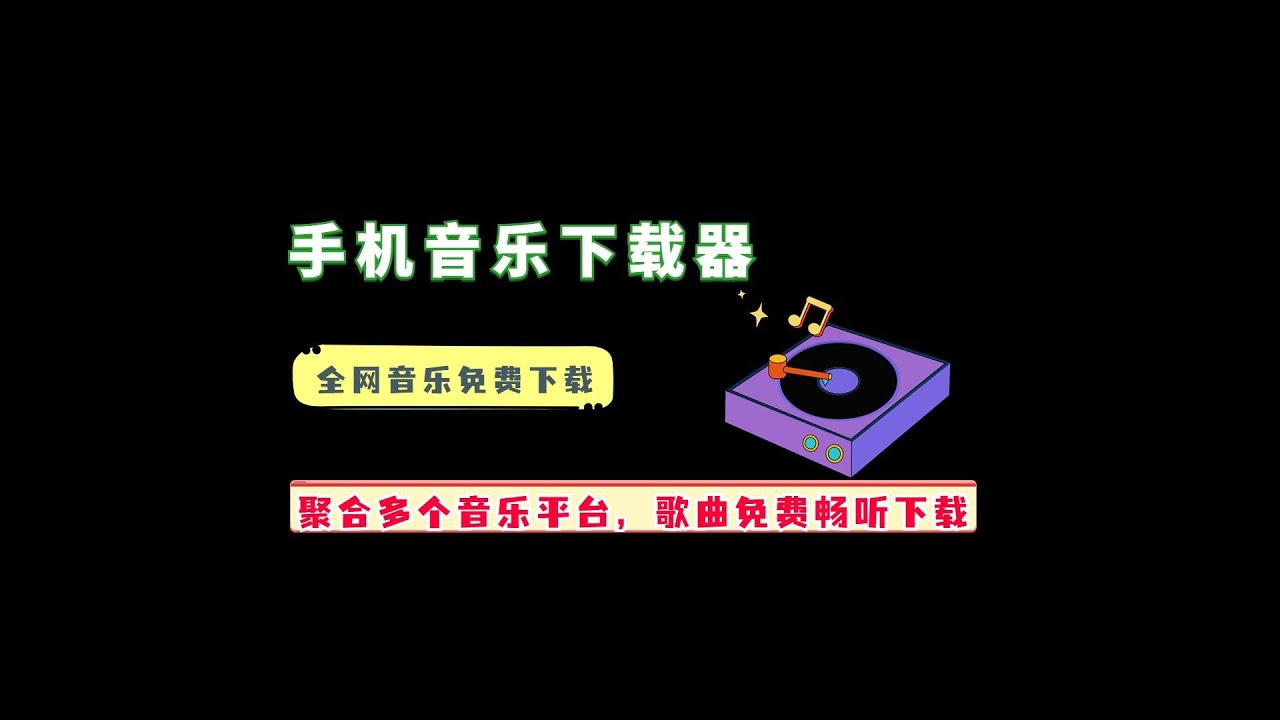 手机音乐下载器

全网音乐免费下载

聚合多个音乐平台，歌曲免费畅听下载